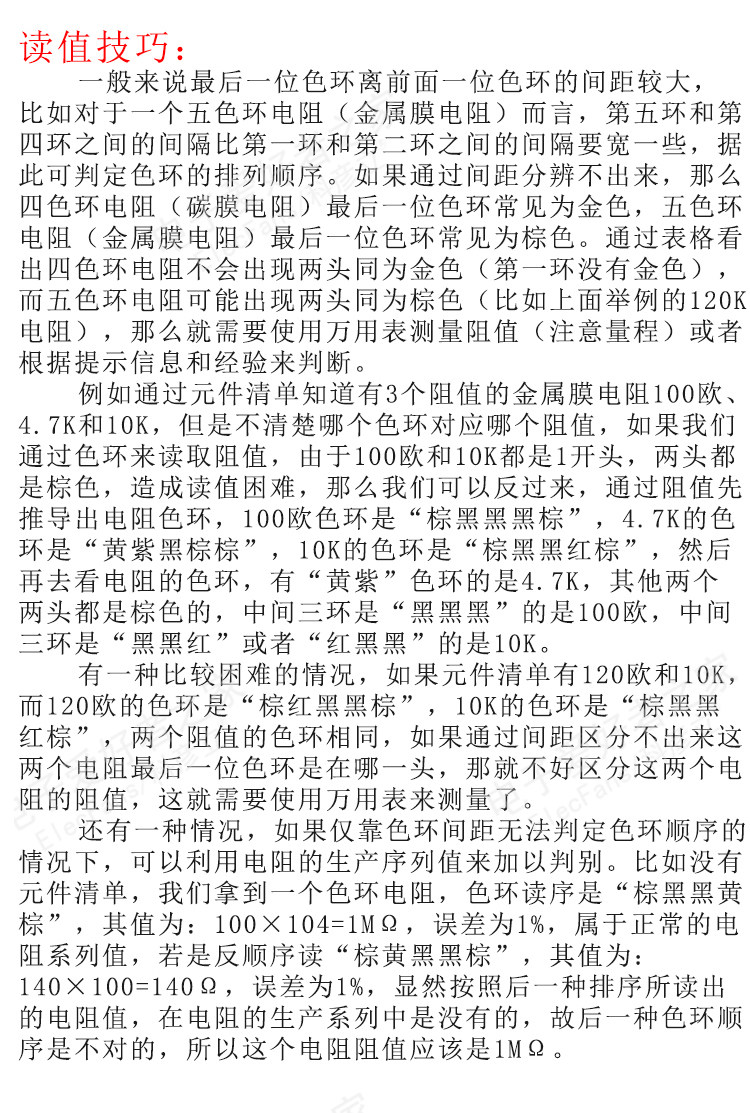 读值技巧：

一般来说最后一位色环离前面一位色环的间距较大，比如对于一个五色环电阻（金属膜电阻）而言，第五环和第四环之间的间隔比第一环和第二环之间的间隔要宽一些，据此可判定色环的排列顺序。如果通过间距分辨不出来，那么四色环电阻（碳膜电阻）最后一位色环常见为金色，五色环电阻（金属膜电阻）最后一位色环常见为棕色。通过表格看出四色环电阻不会出现两头同为金色（第一环没有金色），而五色环电阻可能出现两头同为棕色（比如上面举例的120K电阻），那么就需要使用万用表测量阻值（注意量程）或者根据提示信息和经验来判断。

例如通过元件清单知道有3个阻值的金属膜电阻100欧、4.7K和10K，但是不清楚哪个色环对应哪个阻值，如果我们通过色环来读取阻值，由于100欧和10K都是1开头，两头都是棕色，造成读值困难，那么我们可以反过来，通过阻值先推导出电阻色环，100欧色环是“棕黑黑黑棕”，4.7K的色环是“黄紫黑棕棕”，10K的色环是“棕黑黑红棕”，然后再去看电阻的色环，有“黄紫”色环的是4.7K，其他两个两头都是棕色的，中间三环是“黑黑黑”的是100欧，中间三环是“黑黑红”或者“红黑黑”的是10K。

有一种比较困难的情况，如果元件清单有120欧和10K，而120欧的色环是“棕红黑黑棕”，10K的色环是“棕黑黑红棕”，两个阻值的色环相同，如果通过间距区分不出来这两个电阻最后一位色环是在哪一头，那就不好区分这两个电阻的阻值，这就需要使用万用表来测量了。

还有一种情况，如果仅靠色环间距无法判定色环顺序的情况下，可以利用电阻的生产序列值来加以判别。比如没有元件清单，我们拿到一个色环电阻，色环读序是“棕黑黑黄棕”，其值为：100×104=1MΩ，误差为1%，属于正常的电阻系列值，若是反顺序读“棕黄黑黑棕”，其值为：140×100=140Ω，误差为1%，显然按照后一种排序所读出的电阻值，在电阻的生产系列中是没有的，故后一种色环顺序是不对的，所以这个电阻阻值应该是1MΩ。